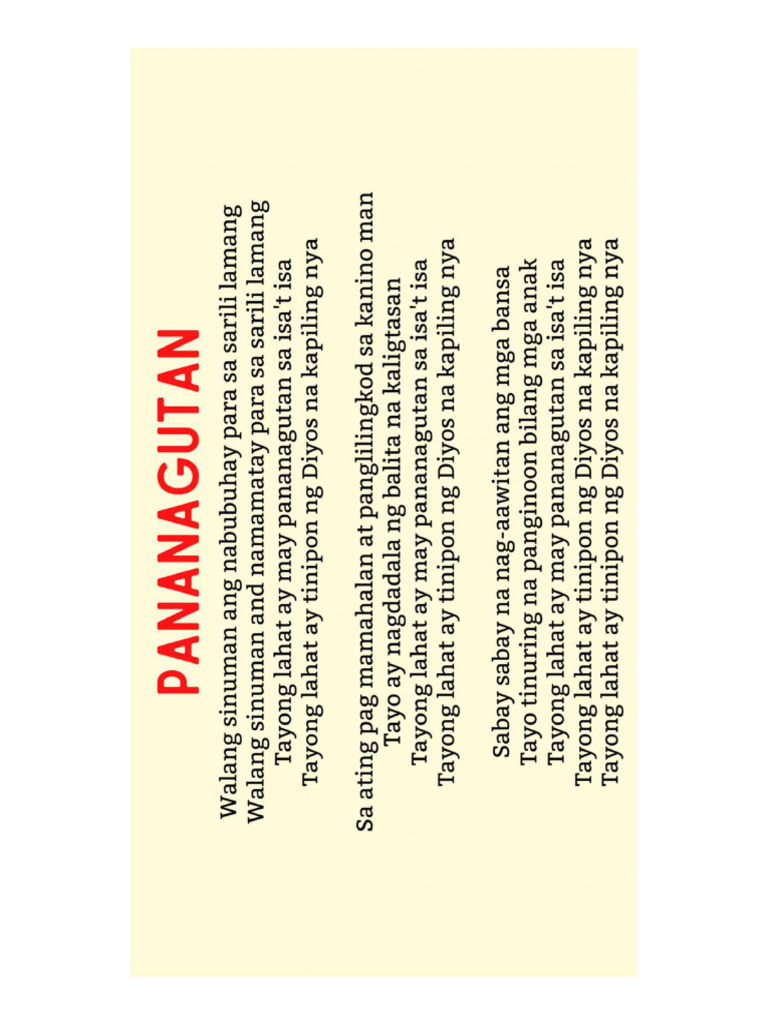 PANANAGUTAN

Walang sinuman ang nabubuhay para sa sarili lamang
Walang sinuman and namamatay para sa sarili lamang
Tayong lahat ay may pananagutan sa isa't isa
Tayong lahat ay tinipon ng Diyos na kapiling nya

Sa ating pag mamahalan at panglilingkod sa kanino man
Tayo ay nagdadala ng balita na kaligtasan
Tayong lahat ay may pananagutan sa isa't isa
Tayong lahat ay tinipon ng Diyos na kapiling nya

Sabay sabay na nag-aawitan ang mga bansa
Tayo tinuring na panginoon bilang mga anak
Tayong lahat ay may pananagutan sa isa't isa
Tayong lahat ay tinipon ng Diyos na kapiling nya
Tayong lahat ay tinipon ng Diyos na kapiling nya